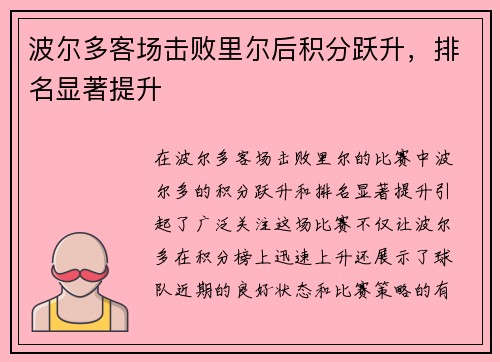 波尔多客场击败里尔后积分跃升，排名显著提升

在波尔多客场击败里尔的比赛中波尔多的积分跃升和排名显著提升引起了广泛关注这场比赛不仅让波尔多在积分榜上迅速上升还展示了球队近期的良好状态和比赛策略的有